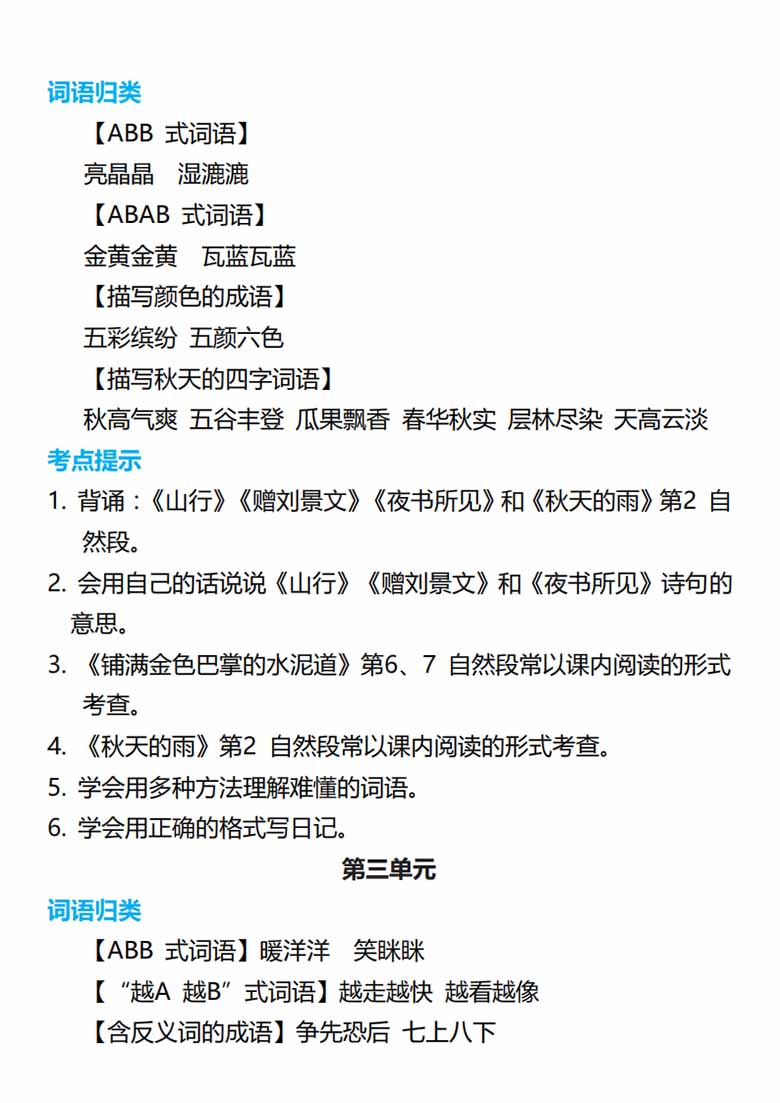 词语归类

【ABB 式词语】

亮晶晶　湿漉漉

【ABAB 式词语】

金黄金黄　瓦蓝瓦蓝

【描写颜色的成语】

五彩缤纷 五颜六色

【描写秋天的四字词语】

秋高气爽 五谷丰登 瓜果飘香 春华秋实 层林尽染 天高云淡

考点提示

1. 背诵：《山行》《赠刘景文》《夜书所见》和《秋天的雨》第2 自然段。

2. 会用自己的话说说《山行》《赠刘景文》和《夜书所见》诗句的意思。

3. 《铺满金色巴掌的水泥道》第6、7 自然段常以课内阅读的形式考查。

4. 《秋天的雨》第2 自然段常以课内阅读的形式考查。

5. 学会用多种方法理解难懂的词语。

6. 学会用正确的格式写日记。

第三单元

词语归类

【ABB 式词语】暖洋洋　笑眯眯

【“越A 越B”式词语】越走越快 越看越像

【含反义词的成语】争先恐后 七上八下